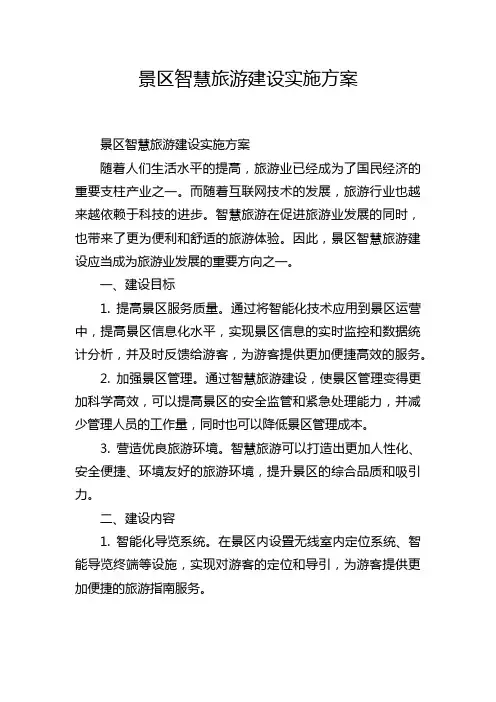 景区智慧旅游建设实施方案

景区智慧旅游建设实施方案

随着人们生活水平的提高，旅游业已经成为了国民经济的重要支柱产业之一。而随着互联网技术的发展，旅游行业也越来越依赖于科技的进步。智慧旅游在促进旅游业发展的同时，也带来了更为便利和舒适的旅游体验。因此，景区智慧旅游建设应当成为旅游业发展的重要方向之一。

一、建设目标

1. 提高景区服务质量。通过将智能化技术应用到景区运营中，提高景区信息化水平，实现景区信息的实时监控和数据统计分析，并及时反馈给游客，为游客提供更加便捷高效的服务。

2. 加强景区管理。通过智慧旅游建设，使景区管理变得更加科学高效，可以提高景区的安全监管和紧急处理能力，并减少管理人员的工作量，同时也可以降低景区管理成本。

3. 营造优良旅游环境。智慧旅游可以打造出更加人性化、安全便捷、环境友好的旅游环境，提升景区的综合品质和吸引力。

二、建设内容

1. 智能化导览系统。在景区内设置无线室内定位系统、智能导览终端等设施，实现对游客的定位和导引，为游客提供更加便捷的旅游指南服务。